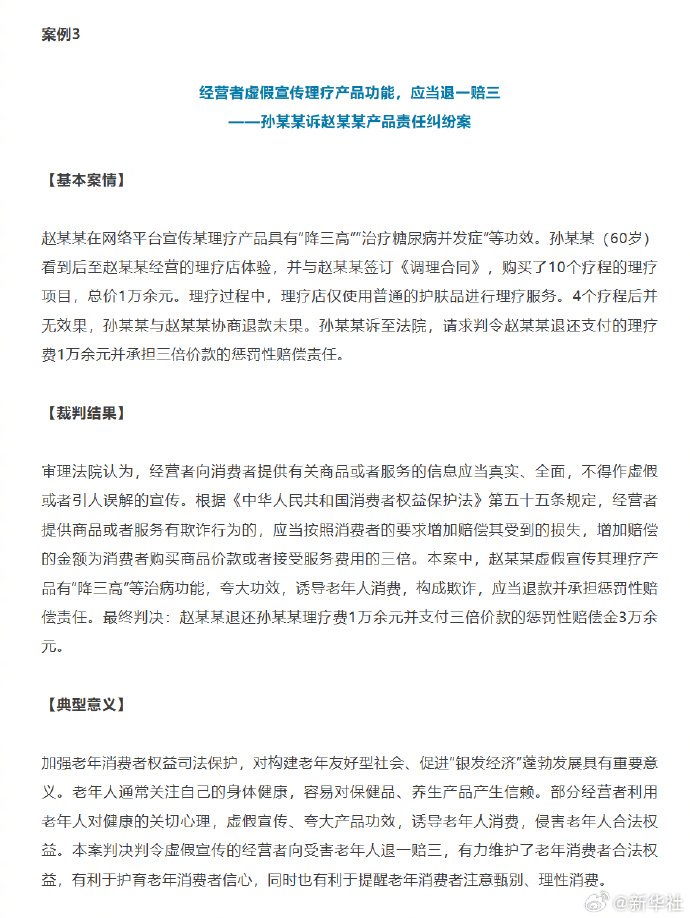 案例3

经营者虚假宣传理疗产品功能，应当退一赔三
——孙某某诉赵某某产品责任纠纷案

【基本案情】

赵某某在网络平台宣传某理疗产品具有“降三高”“治疗糖尿病并发症”等功效。孙某某（60岁）看到后至赵某某经营的理疗店体验，并与赵某某签订《调理合同》，购买了10个疗程的理疗项目，总价1万余元。理疗过程中，理疗店仅使用普通的护肤品进行理疗服务。4个疗程后并无效果，孙某某与赵某某协商退款未果。孙某某诉至法院，请求判令赵某某退还支付的理疗费1万余元并承担三倍价款的惩罚性赔偿责任。

【裁判结果】

审理法院认为，经营者向消费者提供有关商品或者服务的信息应当真实、全面，不得作虚假或者引人误解的宣传。根据《中华人民共和国消费者权益保护法》第五十五条规定，经营者提供商品或者服务有欺诈行为的，应当按照消费者的要求增加赔偿其受到的损失，增加赔偿的金额为消费者购买商品价款或者接受服务费用的三倍。本案中，赵某某虚假宣传其理疗产品有“降三高”等治病功能，夸大功效，诱导老年人消费，构成欺诈，应当退款并承担惩罚性赔偿责任。最终判决：赵某某退还孙某某理疗费1万余元并支付三倍价款的惩罚性赔偿金3万余元。

【典型意义】

加强老年消费者权益司法保护，对构建老年友好型社会、促进“银发经济”蓬勃发展具有重要意义。老年人通常关注自己的身体健康，容易对保健品、养生产品产生信赖。部分经营者利用老年人对健康的关切心理，虚假宣传、夸大产品功效，诱导老年人消费，侵害老年人合法权益。本案判决判令虚假宣传的经营者向受害老年人退一赔三，有力维护了老年消费者合法权益，有利于护育老年消费者信心，同时也有利于提醒老年消费者注意甄别、理性消费。

@新华社